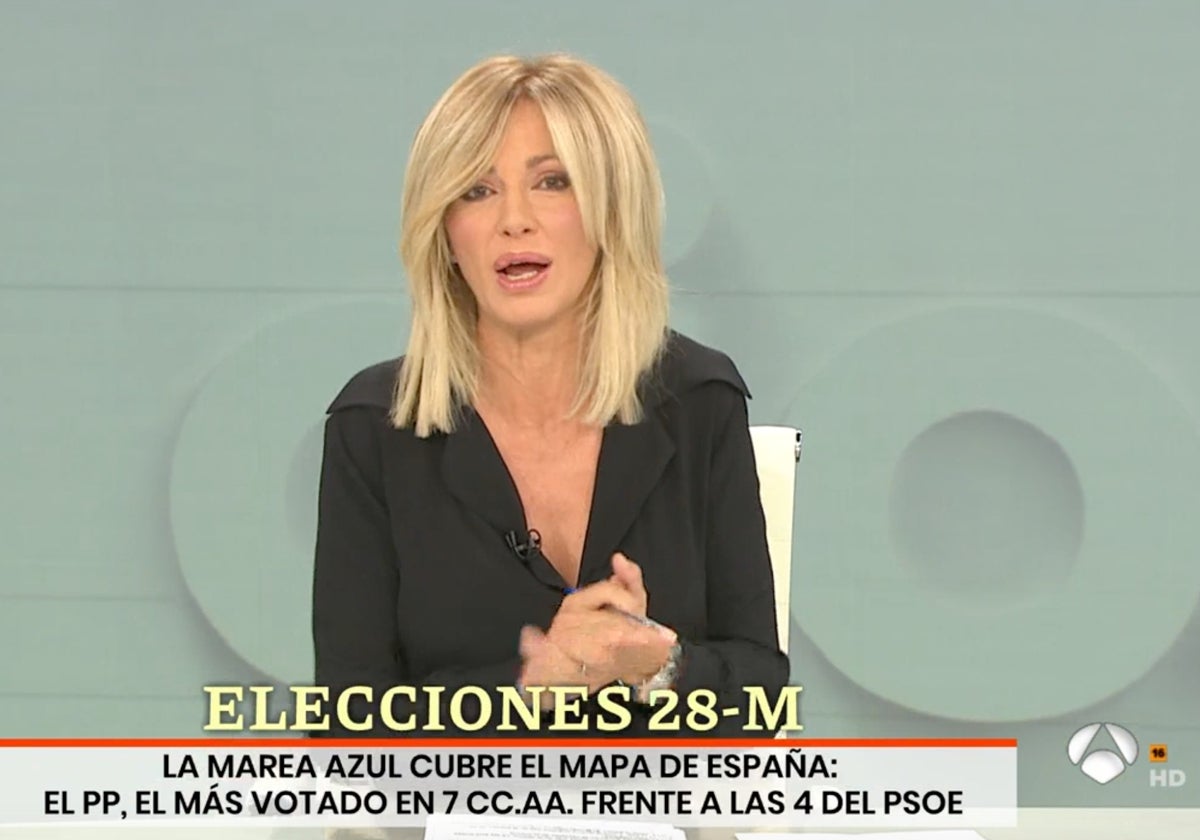 ELECCIONES 28-M

LA MAREA AZUL CUBRE EL MAPA DE ESPAÑA:
EL PP, EL MÁS VOTADO EN 7 CC.AA. FRENTE A LAS 4 DEL PSOE

16
HD